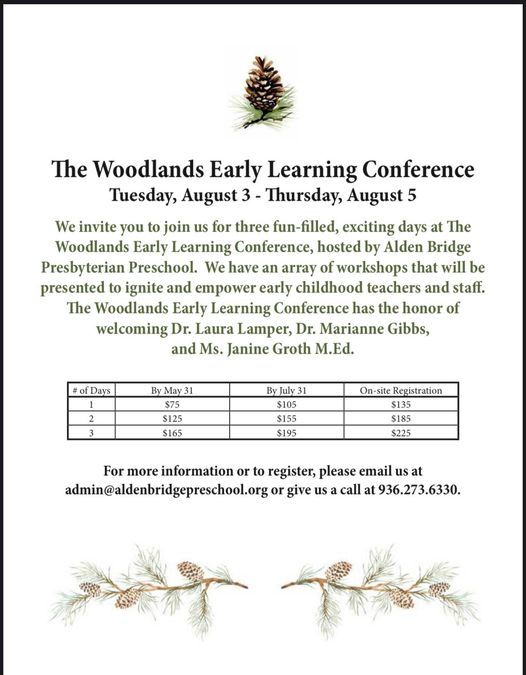 The Woodlands Early Learning Conference
Tuesday, August 3 - Thursday, August 5

We invite you to join us for three fun-filled, exciting days at The Woodlands Early Learning Conference, hosted by Alden Bridge Presbyterian Preschool. We have an array of workshops that will be presented to ignite and empower early childhood teachers and staff. The Woodlands Early Learning Conference has the honor of welcoming Dr. Laura Lamper, Dr. Marianne Gibbs, and Ms. Janine Groth M.Ed.

| # of Days | By May 31 | By July 31 | On-site Registration |
|---|---|---|---|
| 1 | $75 | $105 | $135 |
| 2 | $125 | $155 | $185 |
| 3 | $165 | $195 | $225 |

For more information or to register, please email us at admin@aldenbridgepreschool.org or give us a call at 936.273.6330.